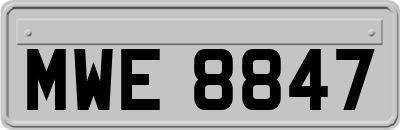 MWE 8847